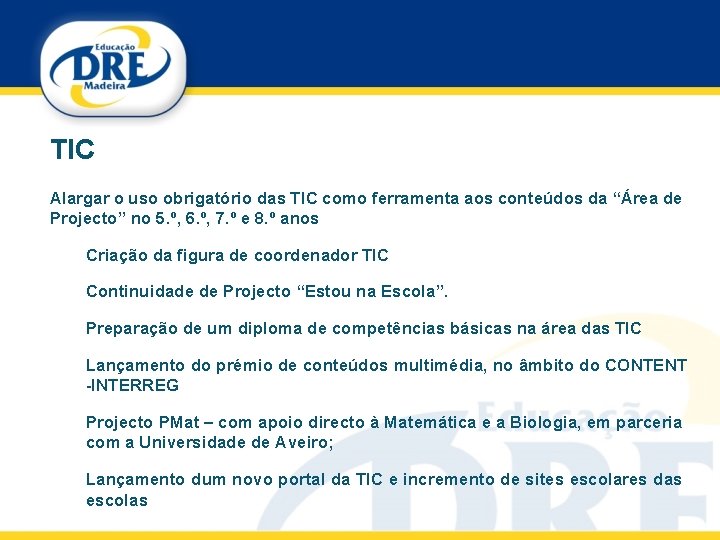 Educação
DRE
Madeira

TIC

Alargar o uso obrigatório das TIC como ferramenta aos conteúdos da “Área de Projecto” no 5.º, 6.º, 7.º e 8.º anos

Criação da figura de coordenador TIC

Continuidade de Projecto “Estou na Escola”.

Preparação de um diploma de competências básicas na área das TIC

Lançamento do prémio de conteúdos multimédia, no âmbito do CONTENT -INTERREG

Projecto PMat – com apoio directo à Matemática e a Biologia, em parceria com a Universidade de Aveiro;

Lançamento dum novo portal da TIC e incremento de sites escolares das escolas

Educação
DRE